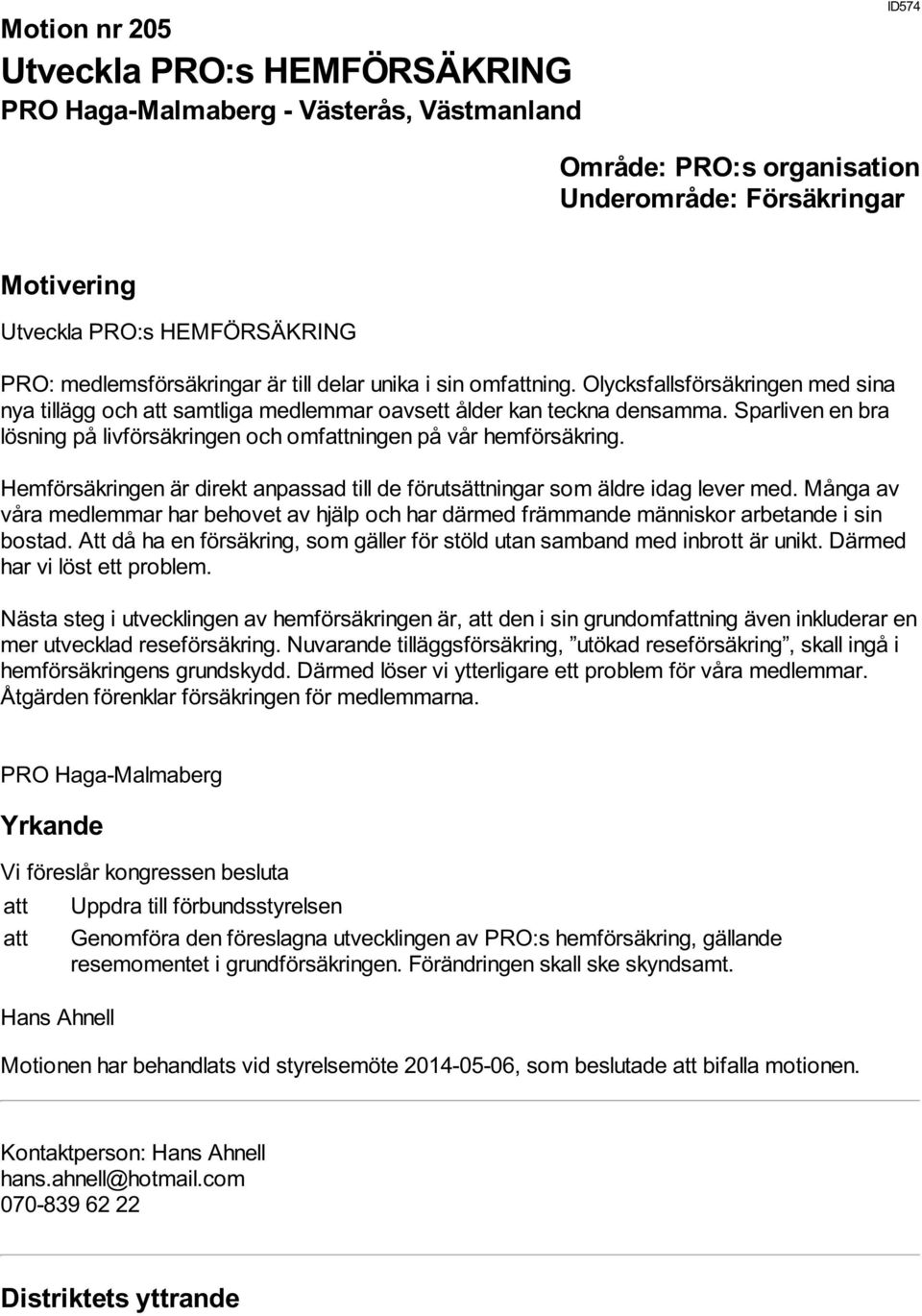 ID574

Motion nr 205
Utveckla PRO:s HEMFÖRSÄKRING
PRO Haga-Malmaberg - Västerås, Västmanland

Område: PRO:s organisation
Underområde: Försäkringar

Motivering

Utveckla PRO:s HEMFÖRSÄKRING

PRO: medlemsförsäkringar är till delar unika i sin omfattning. Olycksfallsförsäkringen med sina nya tillägg och att samtliga medlemmar oavsett ålder kan teckna densamma. Sparliven en bra lösning på livförsäkringen och omfattningen på vår hemförsäkring.

Hemförsäkringen är direkt anpassad till de förutsättningar som äldre idag lever med. Många av våra medlemmar har behovet av hjälp och har därmed främmande människor arbetande i sin bostad. Att då ha en försäkring, som gäller för stöld utan samband med inbrott är unikt. Därmed har vi löst ett problem.

Nästa steg i utvecklingen av hemförsäkringen är, att den i sin grundomfattning även inkluderar en mer utvecklad reseförsäkring. Nuvarande tilläggsförsäkring, ”utökad reseförsäkring”, skall ingå i hemförsäkringens grundskydd. Därmed löser vi ytterligare ett problem för våra medlemmar. Åtgärden förenklar försäkringen för medlemmarna.

PRO Haga-Malmaberg

Yrkande

Vi föreslår kongressen besluta

att Uppdra till förbundsstyrelsen

att Genomföra den föreslagna utvecklingen av PRO:s hemförsäkring, gällande resemomentet i grundförsäkringen. Förändringen skall ske skyndsamt.

Hans Ahnell

Motionen har behandlats vid styrelsemöte 2014-05-06, som beslutade att bifalla motionen.

Kontaktperson: Hans Ahnell
hans.ahnell@hotmail.com
070-839 62 22

Distriktets yttrande